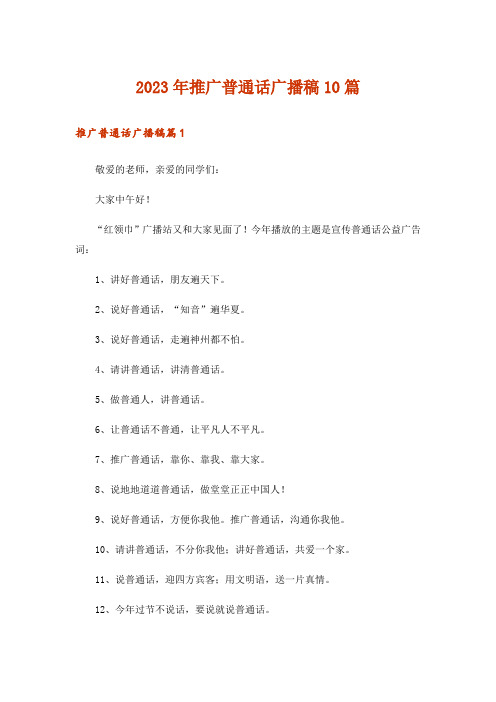 2023年推广普通话广播稿10篇

推广普通话广播稿篇1

敬爱的老师，亲爱的同学们：

大家中午好！

“红领巾”广播站又和大家见面了！今年播放的主题是宣传普通话公益广告词：

1、讲好普通话，朋友遍天下。

2、说好普通话，“知音”遍华夏。

3、说好普通话，走遍神州都不怕。

4、请讲普通话，讲清普通话。

5、做普通人，讲普通话。

6、让普通话不普通，让平凡人不平凡。

7、推广普通话，靠你、靠我、靠大家。

8、说地地道道普通话，做堂堂正正中国人！

9、说好普通话，方便你我他。推广普通话，沟通你我他。

10、请讲普通话，不分你我他；讲好普通话，共爱一个家。

11、说普通话，迎四方宾客；用文明语，送一片真情。

12、今年过节不说话，要说就说普通话。